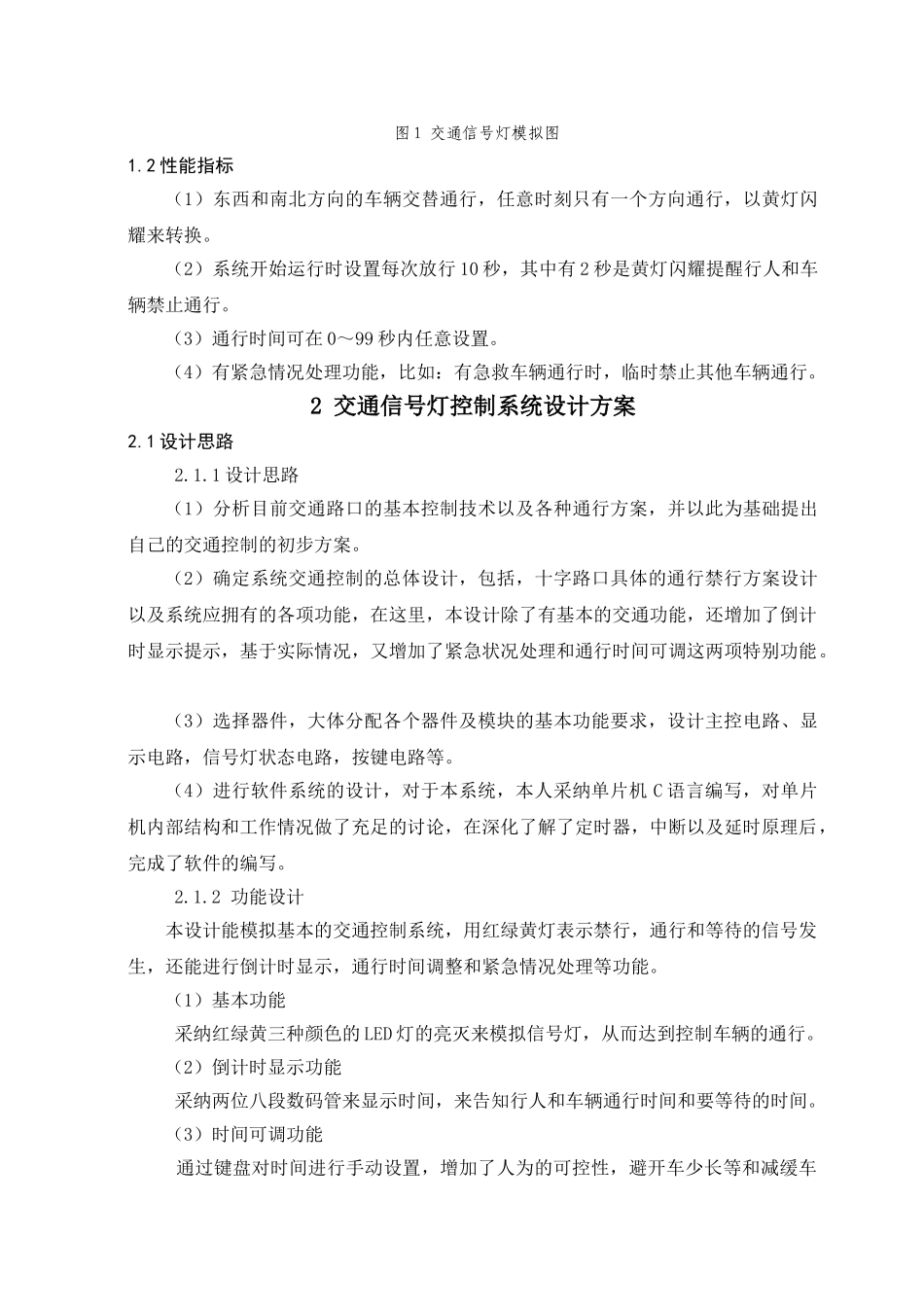 图 1 交通信号灯模拟图

1.2 性能指标

（1）东西和南北方向的车辆交替通行，任意时刻只有一个方向通行，以黄灯闪耀来转换。

（2）系统开始运行时设置每次放行 10 秒，其中有 2 秒是黄灯闪耀提醒行人和车辆禁止通行。

（3）通行时间可在 0～99 秒内任意设置。

（4）有紧急情况处理功能，比如：有急救车辆通行时，临时禁止其他车辆通行。

2 交通信号灯控制系统设计方案

2.1 设计思路

2.1.1 设计思路

（1）分析目前交通路口的基本控制技术以及各种通行方案，并以此为基础提出自己的交通控制的初步方案。

（2）确定系统交通控制的总体设计，包括，十字路口具体的通行禁行方案设计以及系统应拥有的各项功能，在这里，本设计除了有基本的交通功能，还增加了倒计时显示提示，基于实际情况，又增加了紧急状况处理和通行时间可调这两项特别功能。

（3）选择器件，大体分配各个器件及模块的基本功能要求，设计主控电路、显示电路，信号灯状态电路，按键电路等。

（4）进行软件系统的设计，对于本系统，本人采纳单片机 C 语言编写，对单片机内部结构和工作情况做了充足的讨论，在深化了解了定时器，中断以及延时原理后，完成了软件的编写。

2.1.2 功能设计

本设计能模拟基本的交通控制系统，用红绿黄灯表示禁行，通行和等待的信号发生，还能进行倒计时显示，通行时间调整和紧急情况处理等功能。

（1）基本功能

采纳红绿黄三种颜色的 LED 灯的亮灭来模拟信号灯，从而达到控制车辆的通行。

（2）倒计时显示功能

采纳两位八段数码管来显示时间，来告知行人和车辆通行时间和要等待的时间。

（3）时间可调功能

通过键盘对时间进行手动设置，增加了人为的可控性，避开车少长等和减缓车